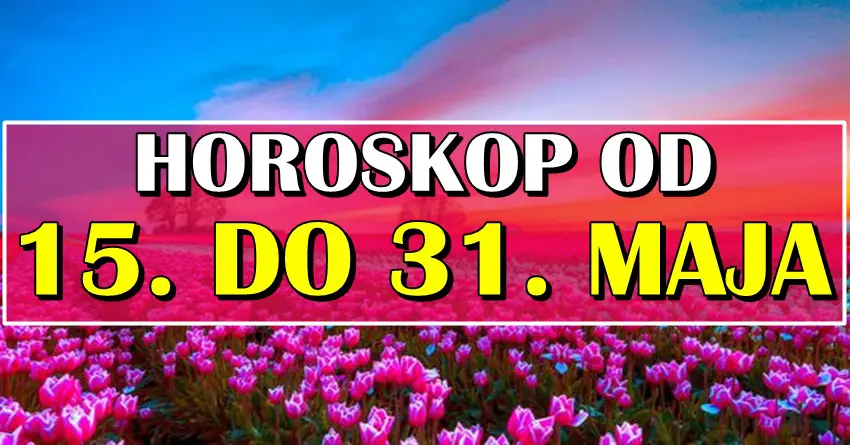 HOROSKOP OD
15. DO 31. MAJA